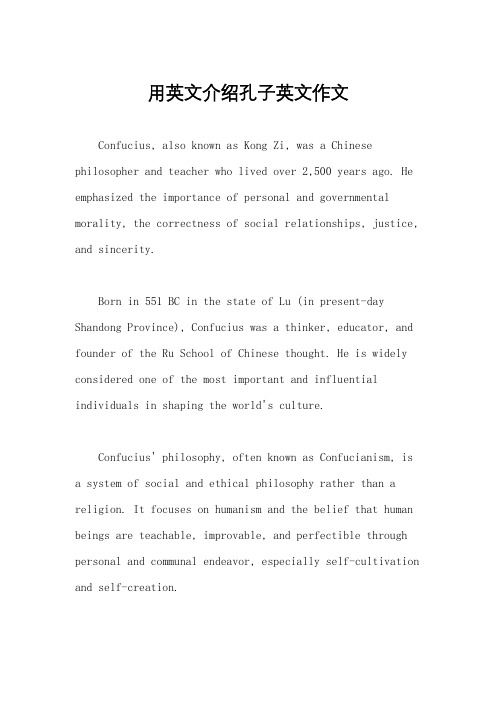 用英文介绍孔子英文作文

Confucius, also known as Kong Zi, was a Chinese philosopher and teacher who lived over 2,500 years ago. He emphasized the importance of personal and governmental morality, the correctness of social relationships, justice, and sincerity.

Born in 551 BC in the state of Lu (in present-day Shandong Province), Confucius was a thinker, educator, and founder of the Ru School of Chinese thought. He is widely considered one of the most important and influential individuals in shaping the world's culture.

Confucius' philosophy, often known as Confucianism, is a system of social and ethical philosophy rather than a religion. It focuses on humanism and the belief that human beings are teachable, improvable, and perfectible through personal and communal endeavor, especially self-cultivation and self-creation.